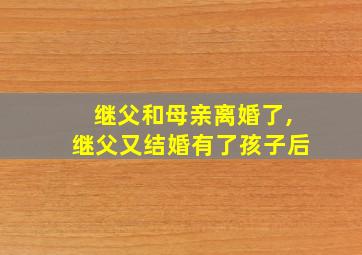 继父和母亲离婚了，
继父又结婚有了孩子后